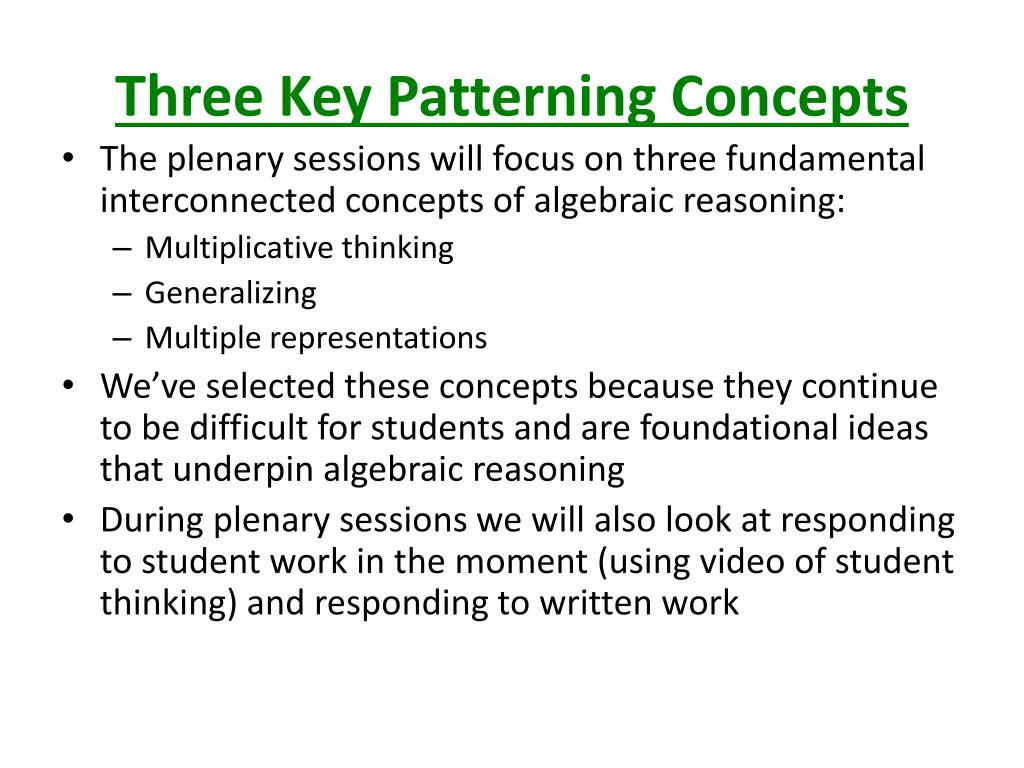 Three Key Patterning Concepts

• The plenary sessions will focus on three fundamental interconnected concepts of algebraic reasoning:
  – Multiplicative thinking
  – Generalizing
  – Multiple representations
• We've selected these concepts because they continue to be difficult for students and are foundational ideas that underpin algebraic reasoning
• During plenary sessions we will also look at responding to student work in the moment (using video of student thinking) and responding to written work